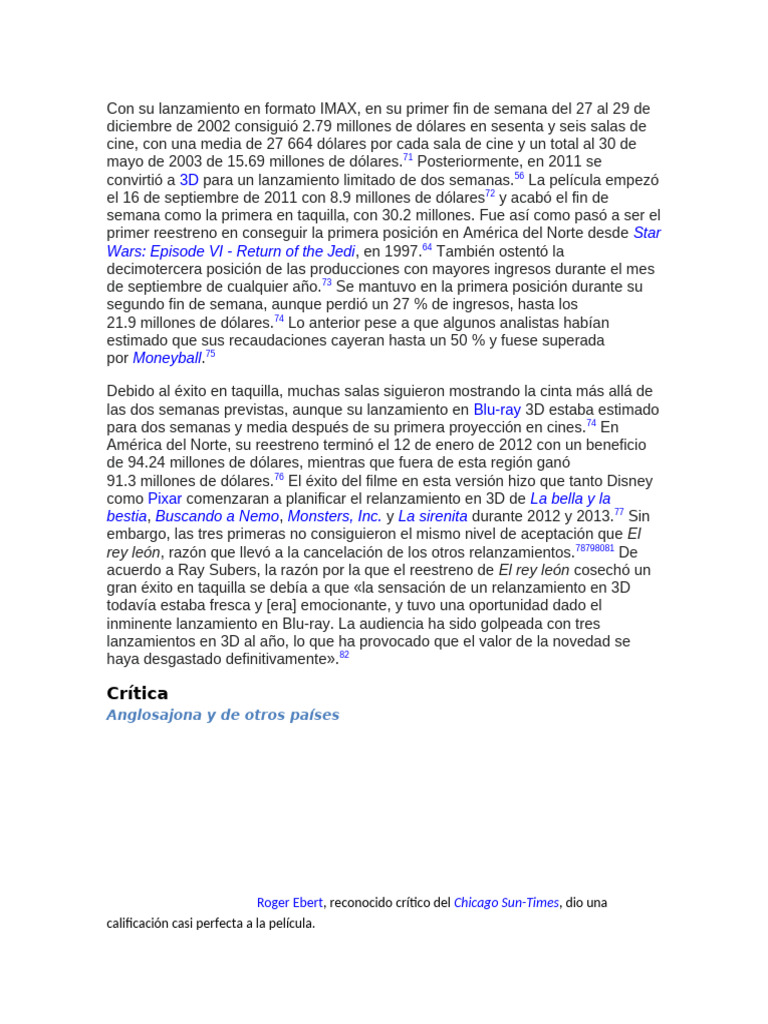 Con su lanzamiento en formato IMAX, en su primer fin de semana del 27 al 29 de diciembre de 2002 consiguió 2.79 millones de dólares en sesenta y seis salas de cine, con una media de 27 664 dólares por cada sala de cine y un total al 30 de mayo de 2003 de 15.69 millones de dólares.$^{71}$ Posteriormente, en 2011 se convirtió a 3D para un lanzamiento limitado de dos semanas.$^{56}$ La película empezó el 16 de septiembre de 2011 con 8.9 millones de dólares$^{72}$ y acabó el fin de semana como la primera en taquilla, con 30.2 millones. Fue así como pasó a ser el primer reestreno en conseguir la primera posición en América del Norte desde Star Wars: Episode VI - Return of the Jedi, en 1997.$^{64}$ También ostentó la decimotercera posición de las producciones con mayores ingresos durante el mes de septiembre de cualquier año.$^{73}$ Se mantuvo en la primera posición durante su segundo fin de semana, aunque perdió un 27 % de ingresos, hasta los 21.9 millones de dólares.$^{74}$ Lo anterior pese a que algunos analistas habían estimado que sus recaudaciones cayeran hasta un 50 % y fuese superada por Moneyball.$^{75}$

Debido al éxito en taquilla, muchas salas siguieron mostrando la cinta más allá de las dos semanas previstas, aunque su lanzamiento en Blu-ray 3D estaba estimado para dos semanas y media después de su primera proyección en cines.$^{74}$ En América del Norte, su reestreno terminó el 12 de enero de 2012 con un beneficio de 94.24 millones de dólares, mientras que fuera de esta región ganó 91.3 millones de dólares.$^{76}$ El éxito del filme en esta versión hizo que tanto Disney como Pixar comenzaran a planificar el relanzamiento en 3D de La bella y la bestia, Buscando a Nemo, Monsters, Inc. y La sirenita durante 2012 y 2013.$^{77}$ Sin embargo, las tres primeras no consiguieron el mismo nivel de aceptación que El rey león, razón que llevó a la cancelación de los otros relanzamientos.$^{78798081}$ De acuerdo a Ray Subers, la razón por la que el reestreno de El rey león cosechó un gran éxito en taquilla se debía a que «la sensación de un relanzamiento en 3D todavía estaba fresca y [era] emocionante, y tuvo una oportunidad dado el inminente lanzamiento en Blu-ray. La audiencia ha sido golpeada con tres lanzamientos en 3D al año, lo que ha provocado que el valor de la novedad se haya desgastado definitivamente».$^{82}$

Crítica
Anglosajona y de otros países

Roger Ebert, reconocido crítico del Chicago Sun-Times, dio una calificación casi perfecta a la película.